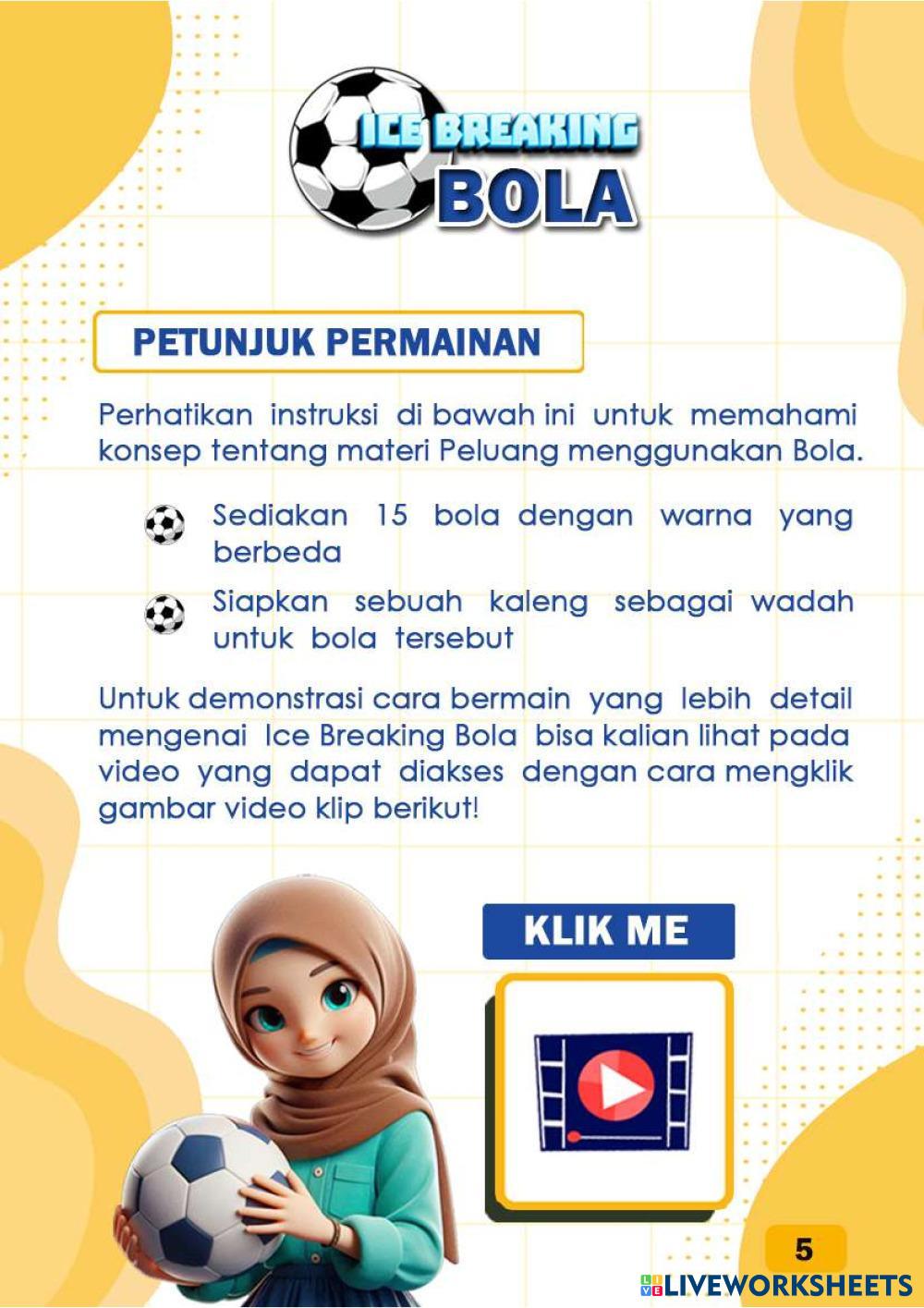 ICE BREAKING
BOLA

PETUNJUK PERMAINAN

Perhatikan instruksi di bawah ini untuk memahami konsep tentang materi Peluang menggunakan Bola.

Sediakan 15 bola dengan warna yang berbeda

Siapkan sebuah kaleng sebagai wadah untuk bola tersebut

Untuk demonstrasi cara bermain yang lebih detail mengenai Ice Breaking Bola bisa kalian lihat pada video yang dapat diakses dengan cara mengklik gambar video klip berikut!

KLIK ME

5

LIVEWORKSHEETS